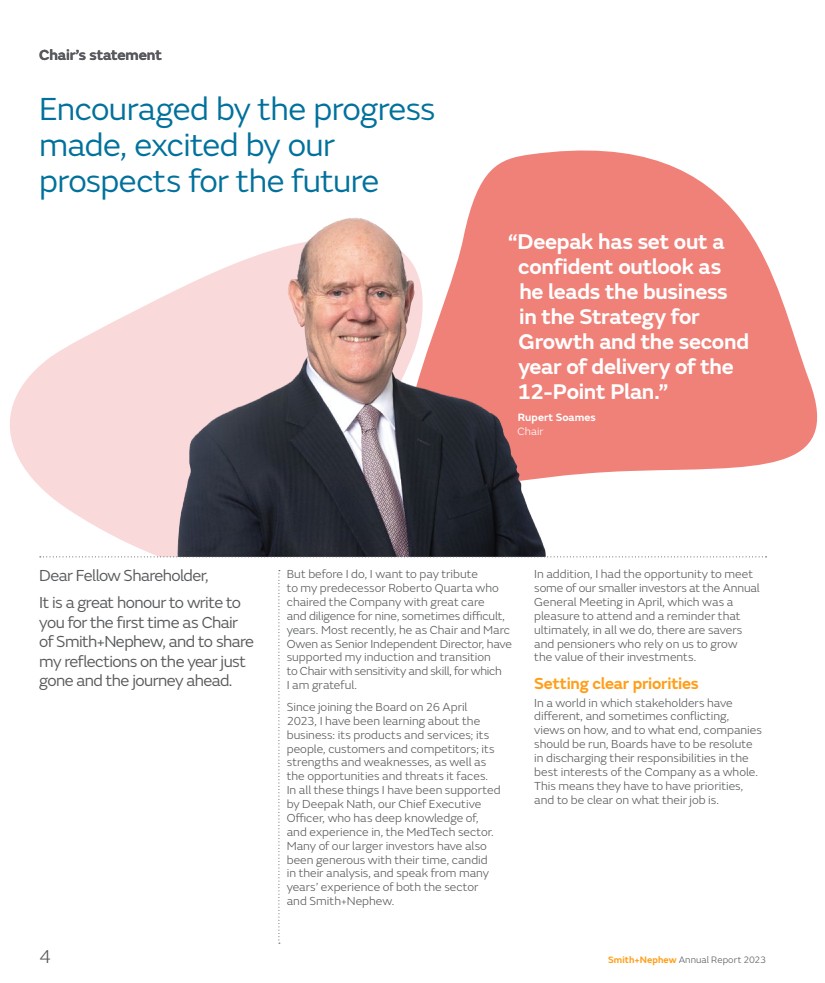 Chair's statement

Encouraged by the progress made, excited by our prospects for the future

"Deepak has set out a confident outlook as he leads the business in the Strategy for Growth and the second year of delivery of the 12-Point Plan."

Rupert Soames
Chair

Dear Fellow Shareholder,

It is a great honour to write to you for the first time as Chair of Smith+Nephew, and to share my reflections on the year just gone and the journey ahead.

But before I do, I want to pay tribute to my predecessor Roberto Quarta who chaired the Company with great care and diligence for nine, sometimes difficult, years. Most recently, he as Chair and Marc Owen as Senior Independent Director, have supported my induction and transition to Chair with sensitivity and skill, for which I am grateful.

Since joining the Board on 26 April 2023, I have been learning about the business: its products and services; its people, customers and competitors; its strengths and weaknesses, as well as the opportunities and threats it faces. In all these things I have been supported by Deepak Nath, our Chief Executive Officer, who has deep knowledge of, and experience in, the MedTech sector. Many of our larger investors have also been generous with their time, candid in their analysis, and speak from many years' experience of both the sector and Smith+Nephew.

In addition, I had the opportunity to meet some of our smaller investors at the Annual General Meeting in April, which was a pleasure to attend and a reminder that ultimately, in all we do, there are savers and pensioners who rely on us to grow the value of their investments.

Setting clear priorities

In a world in which stakeholders have different, and sometimes conflicting, views on how, and to what end, companies should be run, Boards have to be resolute in discharging their responsibilities in the best interests of the Company as a whole. This means they have to have priorities, and to be clear on what their job is.

4

Smith+Nephew Annual Report 2023